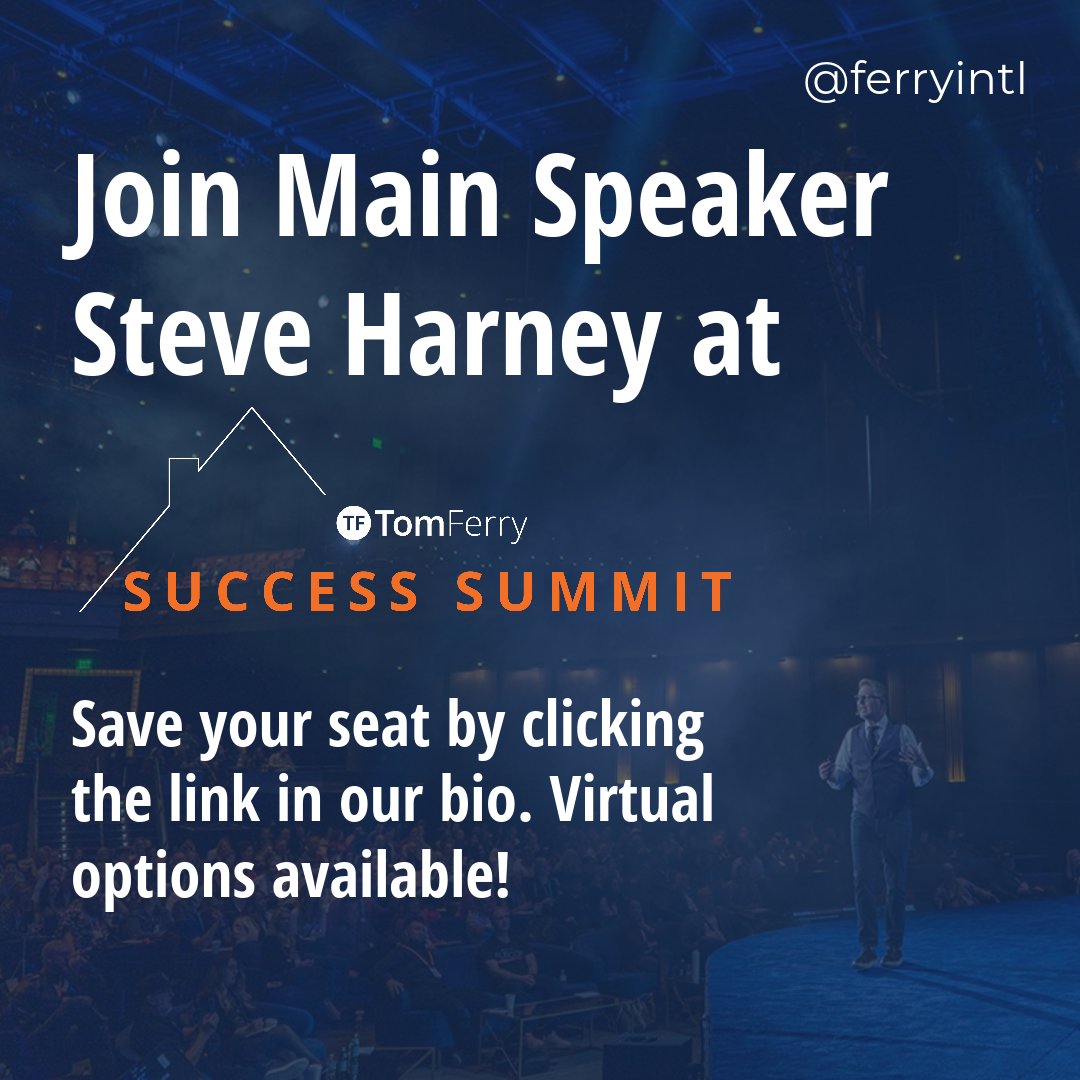 @ferryintl

Join Main Speaker Steve Harney at

TF TomFerry
SUCCESS SUMMIT

Save your seat by clicking the link in our bio. Virtual options available!